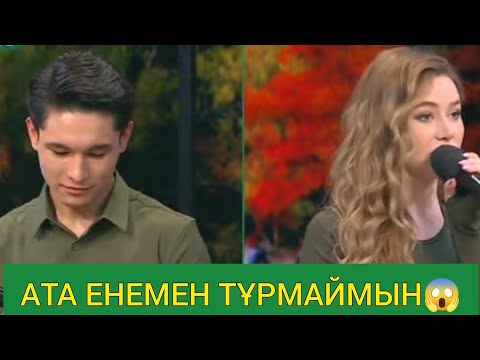 АТА ЕНЕМЕН ТҰРМАЙМЫН😱